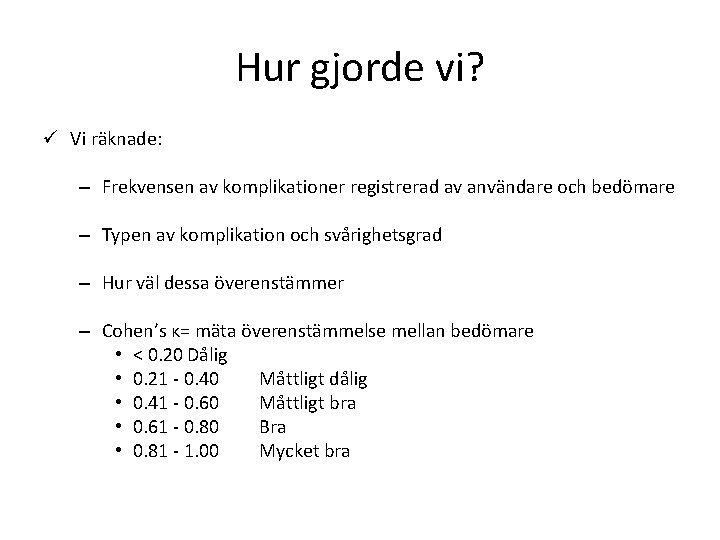 Hur gjorde vi?

✓ Vi räknade:

– Frekvensen av komplikationer registrerad av användare och bedömare

– Typen av komplikation och svårighetsgrad

– Hur väl dessa överenstämmer

– Cohen's κ= mäta överenstämmelse mellan bedömare
• < 0.20 Dålig
• 0.21 - 0.40 Måttligt dålig
• 0.41 - 0.60 Måttligt bra
• 0.61 - 0.80 Bra
• 0.81 - 1.00 Mycket bra